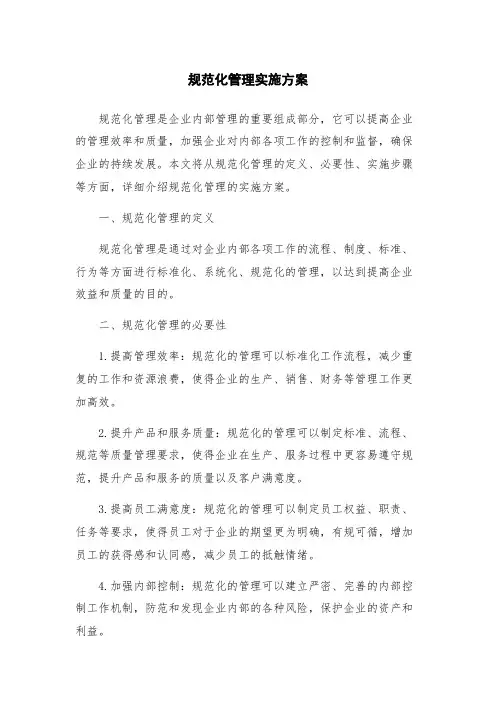 规范化管理实施方案

规范化管理是企业内部管理的重要组成部分，它可以提高企业的管理效率和质量，加强企业对内部各项工作的控制和监督，确保企业的持续发展。本文将从规范化管理的定义、必要性、实施步骤等方面，详细介绍规范化管理的实施方案。

一、规范化管理的定义

规范化管理是通过对企业内部各项工作的流程、制度、标准、行为等方面进行标准化、系统化、规范化的管理，以达到提高企业效益和质量的目的。

二、规范化管理的必要性

1.提高管理效率：规范化的管理可以标准化工作流程，减少重复的工作和资源浪费，使得企业的生产、销售、财务等管理工作更加高效。

2.提升产品和服务质量：规范化的管理可以制定标准、流程、规范等质量管理要求，使得企业在生产、服务过程中更容易遵守规范，提升产品和服务的质量以及客户满意度。

3.提高员工满意度：规范化的管理可以制定员工权益、职责、任务等要求，使得员工对于企业的期望更为明确，有规可循，增加员工的获得感和认同感，减少员工的抵触情绪。

4.加强内部控制：规范化的管理可以建立严密、完善的内部控制工作机制，防范和发现企业内部的各种风险，保护企业的资产和利益。